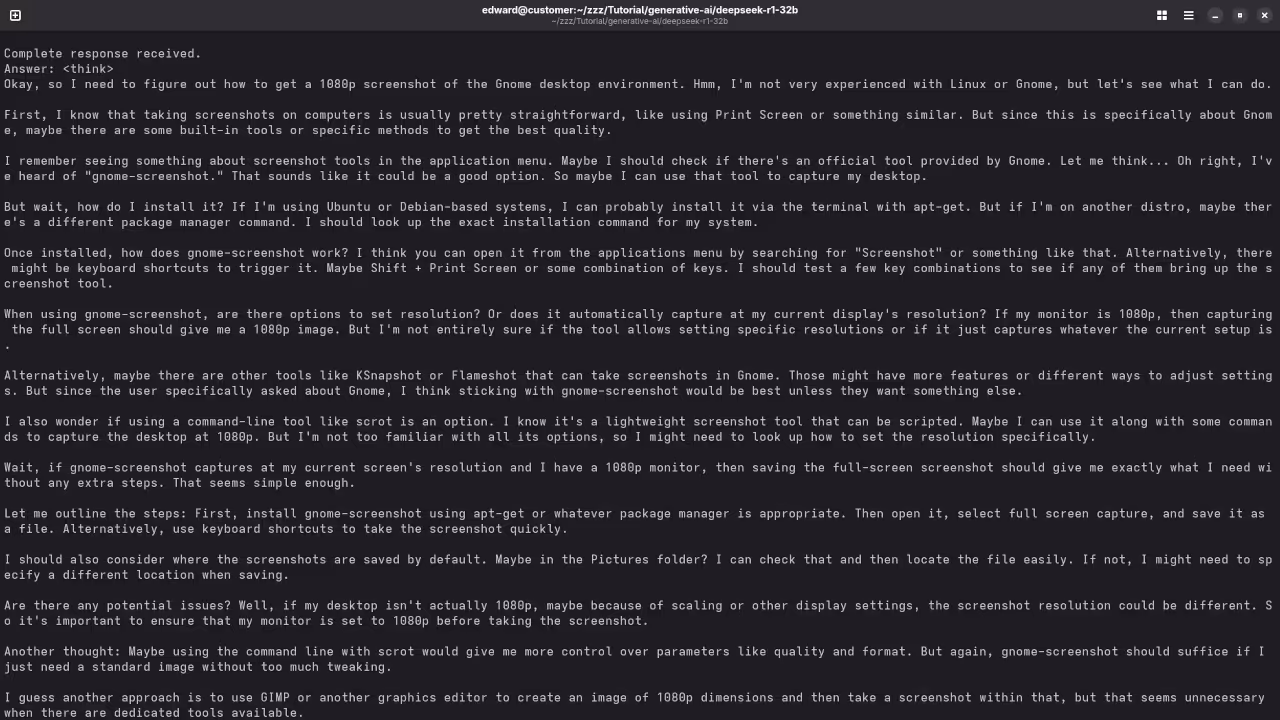 edward@customer:~/zzz/Tutorial/generative-ai/deepseek-r1-32b
~/zzz/Tutorial/generative-ai/deepseek-r1-32b

Complete response received.
Answer: <think>
Okay, so I need to figure out how to get a 1080p screenshot of the Gnome desktop environment. Hmm, I'm not very experienced with Linux or Gnome, but let's see what I can do.

First, I know that taking screenshots on computers is usually pretty straightforward, like using Print Screen or something similar. But since this is specifically about Gnome, maybe there are some built-in tools or specific methods to get the best quality.

I remember seeing something about screenshot tools in the application menu. Maybe I should check if there's an official tool provided by Gnome. Let me think... Oh right, I've heard of "gnome-screenshot." That sounds like it could be a good option. So maybe I can use that tool to capture my desktop.

But wait, how do I install it? If I'm using Ubuntu or Debian-based systems, I can probably install it via the terminal with apt-get. But if I'm on another distro, maybe there's a different package manager command. I should look up the exact installation command for my system.

Once installed, how does gnome-screenshot work? I think you can open it from the applications menu by searching for "Screenshot" or something like that. Alternatively, there might be keyboard shortcuts to trigger it. Maybe Shift + Print Screen or some combination of keys. I should test a few key combinations to see if any of them bring up the screenshot tool.

When using gnome-screenshot, are there options to set resolution? Or does it automatically capture at my current display's resolution? If my monitor is 1080p, then capturing the full screen should give me a 1080p image. But I'm not entirely sure if the tool allows setting specific resolutions or if it just captures whatever the current setup is.

Alternatively, maybe there are other tools like KSnapshot or Flameshot that can take screenshots in Gnome. Those might have more features or different ways to adjust settings. But since the user specifically asked about Gnome, I think sticking with gnome-screenshot would be best unless they want something else.

I also wonder if using a command-line tool like scrot is an option. I know it's a lightweight screenshot tool that can be scripted. Maybe I can use it along with some commands to capture the desktop at 1080p. But I'm not too familiar with all its options, so I might need to look up how to set the resolution specifically.

Wait, if gnome-screenshot captures at my current screen's resolution and I have a 1080p monitor, then saving the full-screen screenshot should give me exactly what I need without any extra steps. That seems simple enough.

Let me outline the steps: First, install gnome-screenshot using apt-get or whatever package manager is appropriate. Then open it, select full screen capture, and save it as a file. Alternatively, use keyboard shortcuts to take the screenshot quickly.

I should also consider where the screenshots are saved by default. Maybe in the Pictures folder? I can check that and then locate the file easily. If not, I might need to specify a different location when saving.

Are there any potential issues? Well, if my desktop isn't actually 1080p, maybe because of scaling or other display settings, the screenshot resolution could be different. So it's important to ensure that my monitor is set to 1080p before taking the screenshot.

Another thought: Maybe using the command line with scrot would give me more control over parameters like quality and format. But again, gnome-screenshot should suffice if I just need a standard image without too much tweaking.

I guess another approach is to use GIMP or another graphics editor to create an image of 1080p dimensions and then take a screenshot within that, but that seems unnecessary when there are dedicated tools available.